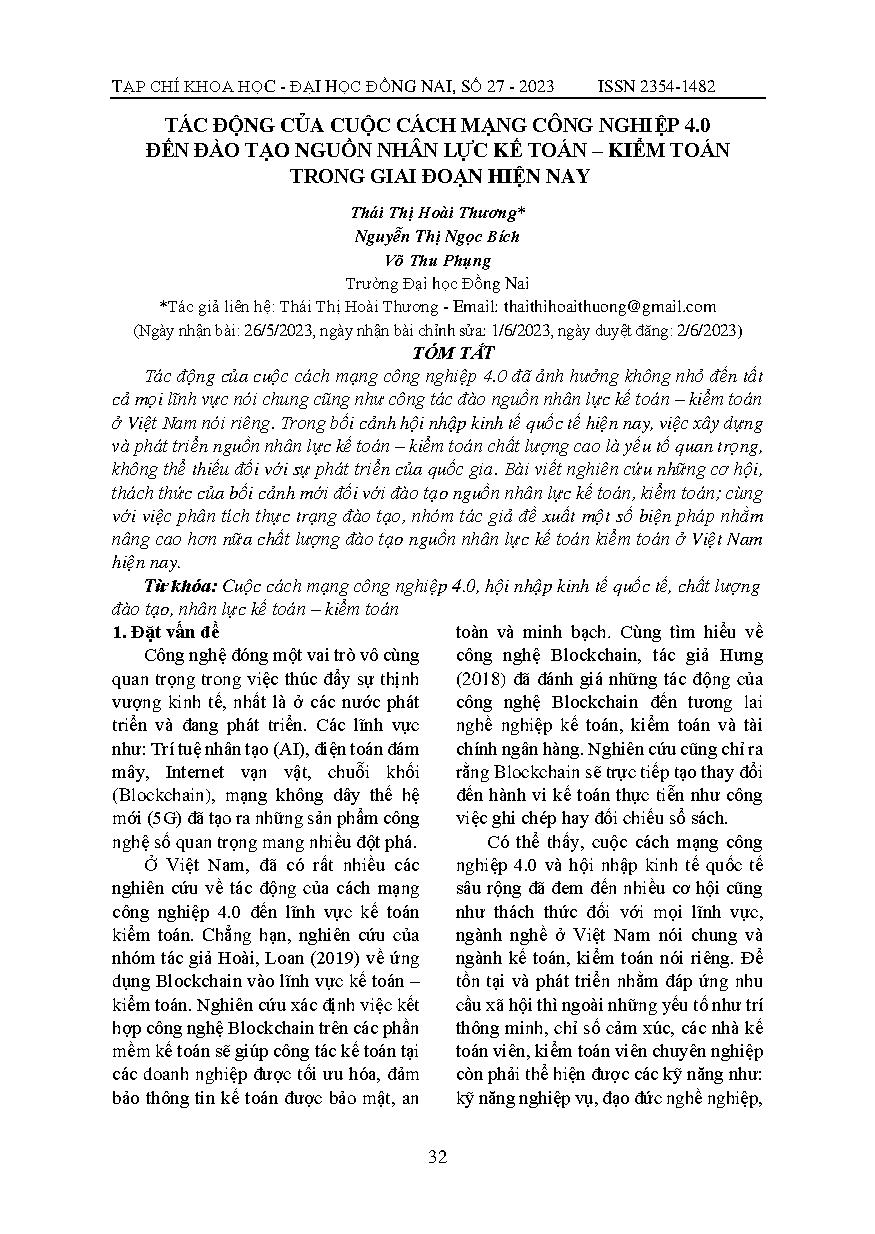 TẠP CHÍ KHOA HỌC - ĐẠI HỌC ĐỒNG NAI, SỐ 27 - 2023 ISSN 2354-1482

TÁC ĐỘNG CỦA CUỘC CÁCH MẠNG CÔNG NGHIỆP 4.0 ĐẾN ĐÀO TẠO NGUỒN NHÂN LỰC KẾ TOÁN – KIỂM TOÁN TRONG GIAI ĐOẠN HIỆN NAY

Thái Thị Hoài Thương*
Nguyễn Thị Ngọc Bích
Võ Thu Phụng
Trường Đại học Đồng Nai
*Tác giả liên hệ: Thái Thị Hoài Thương - Email: thaithihoaithuong@gmail.com
(Ngày nhận bài: 26/5/2023, ngày nhận bài chỉnh sửa: 1/6/2023, ngày duyệt đăng: 2/6/2023)

TÓM TẮT

Tác động của cuộc cách mạng công nghiệp 4.0 đã ảnh hưởng không nhỏ đến tất cả mọi lĩnh vực nói chung cũng như công tác đào nguồn nhân lực kế toán – kiểm toán ở Việt Nam nói riêng. Trong bối cảnh hội nhập kinh tế quốc tế hiện nay, việc xây dựng và phát triển nguồn nhân lực kế toán – kiểm toán chất lượng cao là yếu tố quan trọng, không thể thiếu đối với sự phát triển của quốc gia. Bài viết nghiên cứu những cơ hội, thách thức của bối cảnh mới đối với đào tạo nguồn nhân lực kế toán, kiểm toán; cùng với việc phân tích thực trạng đào tạo, nhóm tác giả đề xuất một số biện pháp nhằm nâng cao hơn nữa chất lượng đào tạo nguồn nhân lực kế toán kiểm toán ở Việt Nam hiện nay.

Từ khóa: Cuộc cách mạng công nghiệp 4.0, hội nhập kinh tế quốc tế, chất lượng đào tạo, nhân lực kế toán – kiểm toán

1. Đặt vấn đề

Công nghệ đóng một vai trò vô cùng quan trọng trong việc thúc đẩy sự thịnh vượng kinh tế, nhất là ở các nước phát triển và đang phát triển. Các lĩnh vực như: Trí tuệ nhân tạo (AI), điện toán đám mây, Internet vạn vật, chuỗi khối (Blockchain), mạng không dây thế hệ mới (5G) đã tạo ra những sản phẩm công nghệ số quan trọng mang nhiều đột phá.

Ở Việt Nam, đã có rất nhiều các nghiên cứu về tác động của cách mạng công nghiệp 4.0 đến lĩnh vực kế toán kiểm toán. Chẳng hạn, nghiên cứu của nhóm tác giả Hoài, Loan (2019) về ứng dụng Blockchain vào lĩnh vực kế toán – kiểm toán. Nghiên cứu xác định việc kết hợp công nghệ Blockchain trên các phần mềm kế toán sẽ giúp công tác kế toán tại các doanh nghiệp được tối ưu hóa, đảm bảo thông tin kế toán được bảo mật, an toàn và minh bạch. Cùng tìm hiểu về công nghệ Blockchain, tác giả Hưng (2018) đã đánh giá những tác động của công nghệ Blockchain đến tương lai nghề nghiệp kế toán, kiểm toán và tài chính ngân hàng. Nghiên cứu cũng chỉ ra rằng Blockchain sẽ trực tiếp tạo thay đổi đến hành vi kế toán thực tiễn như công việc ghi chép hay đối chiếu sổ sách.

Có thể thấy, cuộc cách mạng công nghiệp 4.0 và hội nhập kinh tế quốc tế sâu rộng đã đem đến nhiều cơ hội cũng như thách thức đối với mọi lĩnh vực, ngành nghề ở Việt Nam nói chung và ngành kế toán, kiểm toán nói riêng. Để tồn tại và phát triển nhằm đáp ứng nhu cầu xã hội thì ngoài những yếu tố như trí thông minh, chỉ số cảm xúc, các nhà kế toán viên, kiểm toán viên chuyên nghiệp còn phải thể hiện được các kỹ năng như: kỹ năng nghiệp vụ, đạo đức nghề nghiệp,

32